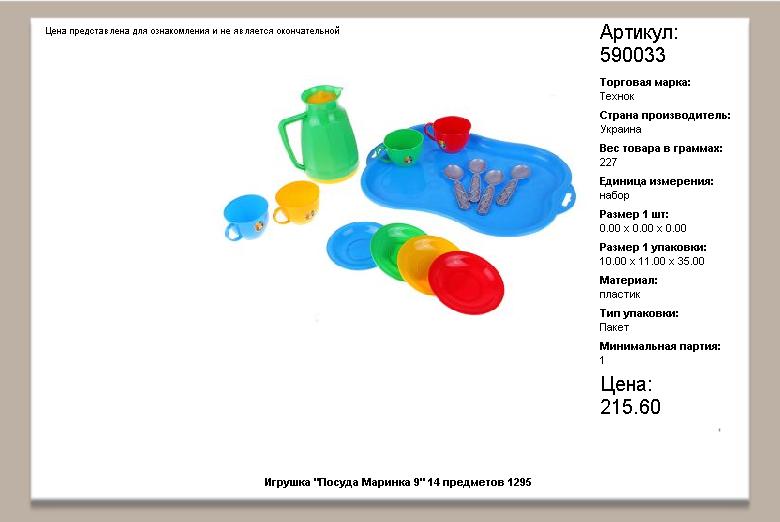 Цена представлена для ознакомления и не является окончательной

Артикул:
590033

Торговая марка:
Технок

Страна производитель:
Украина

Вес товара в граммах:
227

Единица измерения:
набор

Размер 1 шт:
0.00 x 0.00 x 0.00

Размер 1 упаковки:
10.00 x 11.00 x 35.00

Материал:
пластик

Тип упаковки:
Пакет

Минимальная партия:
1

Цена:
215.60

Игрушка "Посуда Маринка 9" 14 предметов 1295